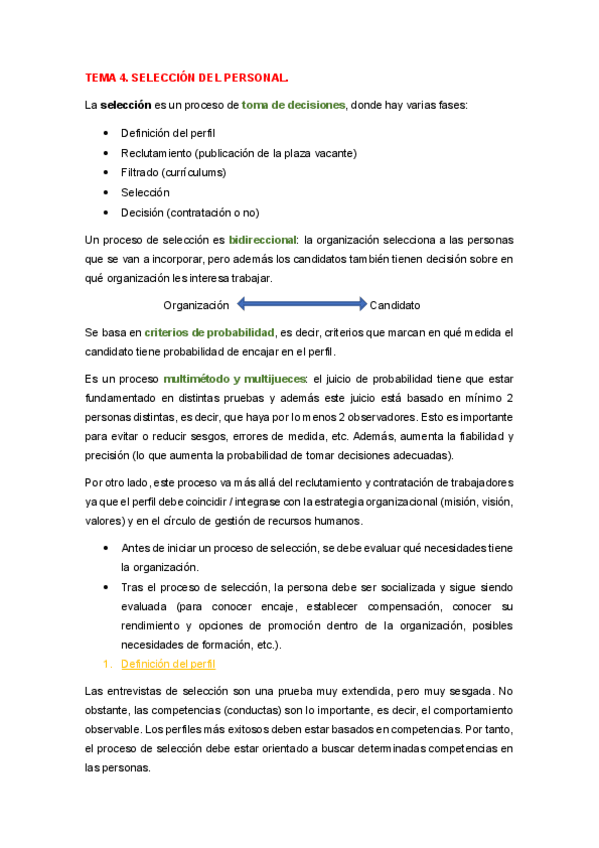 TEMA 4. SELECCIÓN DEL PERSONAL.

La selección es un proceso de toma de decisiones, donde hay varias fases:

- Definición del perfil
- Reclutamiento (publicación de la plaza vacante)
- Filtrado (currículums)
- Selección
- Decisión (contratación o no)

Un proceso de selección es bidireccional: la organización selecciona a las personas que se van a incorporar, pero además los candidatos también tienen decisión sobre en qué organización les interesa trabajar.

Organización Candidato

Se basa en criterios de probabilidad, es decir, criterios que marcan en qué medida el candidato tiene probabilidad de encajar en el perfil.

Es un proceso multimétodo y multijueces: el juicio de probabilidad tiene que estar fundamentado en distintas pruebas y además este juicio está basado en mínimo 2 personas distintas, es decir, que haya por lo menos 2 observadores. Esto es importante para evitar o reducir sesgos, errores de medida, etc. Además, aumenta la fiabilidad y precisión (lo que aumenta la probabilidad de tomar decisiones adecuadas).

Por otro lado, este proceso va más allá del reclutamiento y contratación de trabajadores ya que el perfil debe coincidir / integrase con la estrategia organizacional (misión, visión, valores) y en el círculo de gestión de recursos humanos.

- Antes de iniciar un proceso de selección, se debe evaluar qué necesidades tiene la organización.
- Tras el proceso de selección, la persona debe ser socializada y sigue siendo evaluada (para conocer encaje, establecer compensación, conocer su rendimiento y opciones de promoción dentro de la organización, posibles necesidades de formación, etc.).

1. Definición del perfil

Las entrevistas de selección son una prueba muy extendida, pero muy sesgada. No obstante, las competencias (conductas) son lo importante, es decir, el comportamiento observable. Los perfiles más exitosos deben estar basados en competencias. Por tanto, el proceso de selección debe estar orientado a buscar determinadas competencias en las personas.